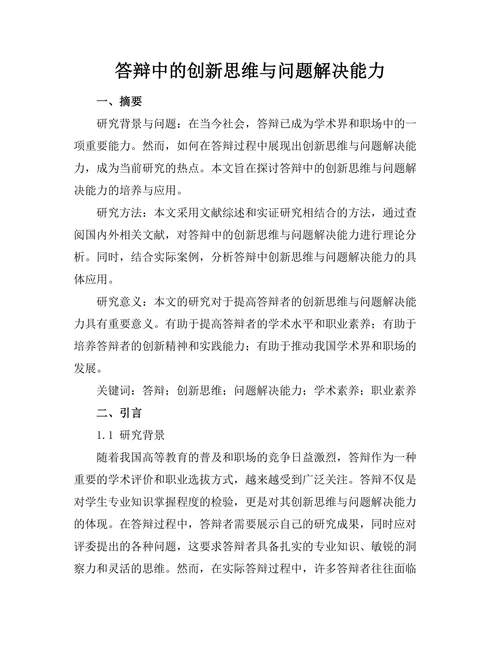 答辩中的创新思维与问题解决能力

一、摘要

研究背景与问题：在当今社会，答辩已成为学术界和职场中的一项重要能力。然而，如何在答辩过程中展现出创新思维与问题解决能力，成为当前研究的热点。本文旨在探讨答辩中的创新思维与问题解决能力的培养与应用。

研究方法：本文采用文献综述和实证研究相结合的方法，通过查阅国内外相关文献，对答辩中的创新思维与问题解决能力进行理论分析。同时，结合实际案例，分析答辩中创新思维与问题解决能力的具体应用。

研究意义：本文的研究对于提高答辩者的创新思维与问题解决能力具有重要意义。有助于提高答辩者的学术水平和职业素养；有助于培养答辩者的创新精神和实践能力；有助于推动我国学术界和职场的发展。

关键词：答辩；创新思维；问题解决能力；学术素养；职业素养

二、引言

1.1 研究背景

随着我国高等教育的普及和职场的竞争日益激烈，答辩作为一种重要的学术评价和职业选拔方式，越来越受到广泛关注。答辩不仅是对学生专业知识掌握程度的检验，更是对其创新思维与问题解决能力的体现。在答辩过程中，答辩者需要展示自己的研究成果，同时应对评委提出的各种问题，这要求答辩者具备扎实的专业知识、敏锐的洞察力和灵活的思维。然而，在实际答辩过程中，许多答辩者往往面临